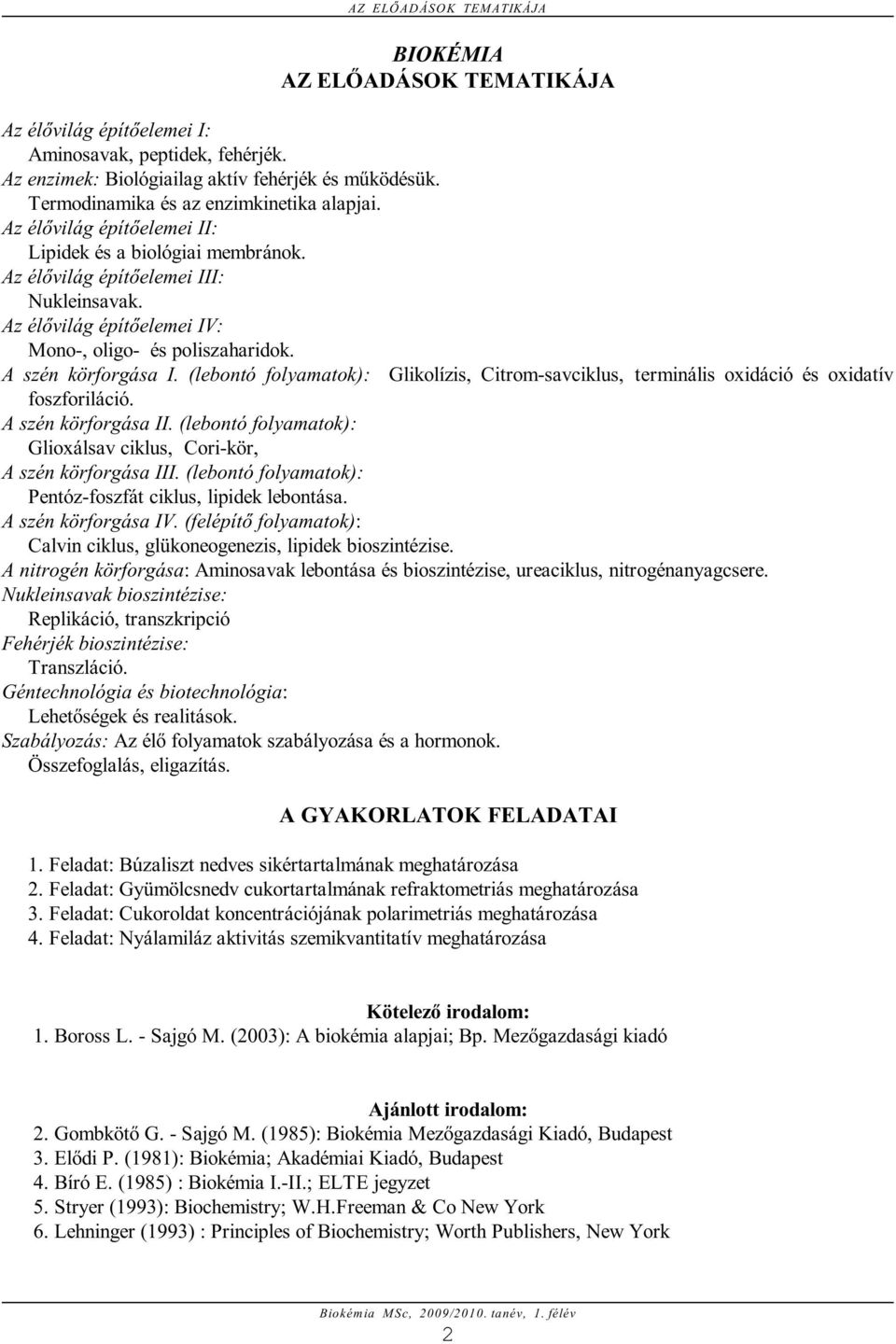 AZ ELŐADÁSOK TEMATIKÁJA

BIOKÉMIA
AZ ELŐADÁSOK TEMATIKÁJA

Az élővilág építőelemei I:
Aminosavak, peptidek, fehérjék.
Az enzimek: Biológiailag aktív fehérjék és működésük.
Termodinamika és az enzimkinetika alapjai.
Az élővilág építőelemei II:
Lipidek és a biológiai membránok.
Az élővilág építőelemei III:
Nukleinsavak.
Az élővilág építőelemei IV:
Mono-, oligo- és poliszaharidok.
A szén körforgása I. (lebontó folyamatok): Glikolízis, Citrom-savciklus, terminális oxidáció és oxidatív foszforiláció.
A szén körforgása II. (lebontó folyamatok):
Glioxálsav ciklus, Cori-kör,
A szén körforgása III. (lebontó folyamatok):
Pentóz-foszfát ciklus, lipidek lebontása.
A szén körforgása IV. (felépítő folyamatok):
Calvin ciklus, glükoneogenezis, lipidek bioszintézise.
A nitrogén körforgása: Aminosavak lebontása és bioszintézise, ureaciklus, nitrogénanyagcsere.
Nukleinsavak bioszintézise:
Replikáció, transzkripció
Fehérjék bioszintézise:
Transzláció.
Géntechnológia és biotechnológia:
Lehetőségek és realitások.
Szabályozás: Az élő folyamatok szabályozása és a hormonok.
Összefoglalás, eligazítás.

A GYAKORLATOK FELADATAI

1. Feladat: Búzaliszt nedves sikértartalmának meghatározása
2. Feladat: Gyümölcsnedv cukortartalmának refraktometriás meghatározása
3. Feladat: Cukoroldat koncentrációjának polarimetriás meghatározása
4. Feladat: Nyálamiláz aktivitás szemikvantitatív meghatározása

Kötelező irodalom:
1. Boross L. - Sajgó M. (2003): A biokémia alapjai; Bp. Mezőgazdasági kiadó

Ajánlott irodalom:
2. Gombkötő G. - Sajgó M. (1985): Biokémia Mezőgazdasági Kiadó, Budapest
3. Elődi P. (1981): Biokémia; Akadémiai Kiadó, Budapest
4. Bíró E. (1985) : Biokémia I.-II.; ELTE jegyzet
5. Stryer (1993): Biochemistry; W.H.Freeman & Co New York
6. Lehninger (1993) : Principles of Biochemistry; Worth Publishers, New York

Biokémia MSc, 2009/2010. tanév, 1. félév
2